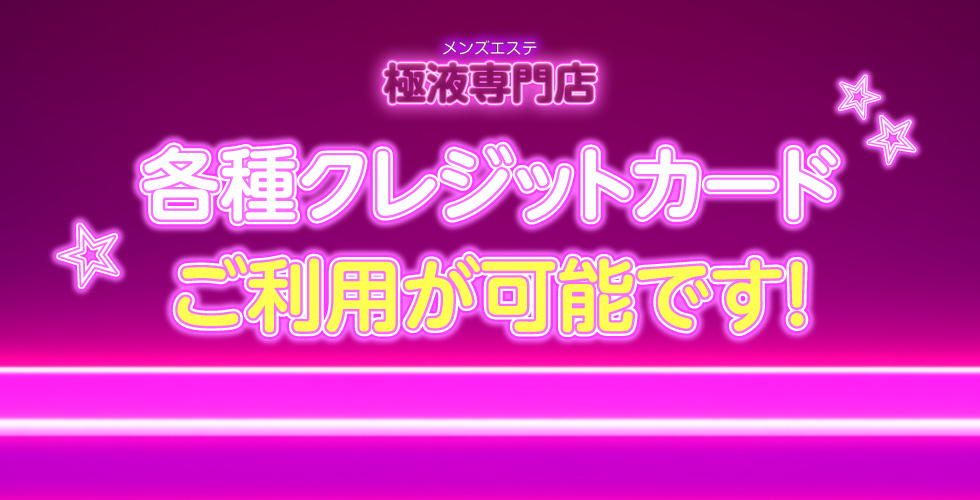 メンズエステ
極液専門店

各種クレジットカード
ご利用が可能です!